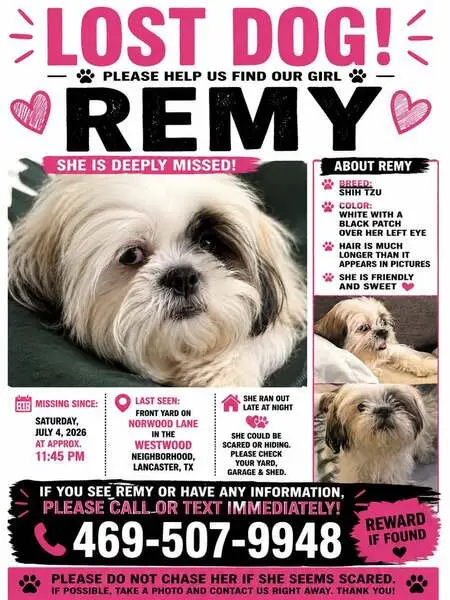 LOST DOG!

PLEASE HELP US FIND OUR GIRL

REMY

SHE IS DEEPLY MISSED!

ABOUT REMY

BREED:
SHIH TZU

COLOR:
WHITE WITH A BLACK PATCH OVER HER LEFT EYE

HAIR IS MUCH LONGER THAN IT APPEARS IN PICTURES

SHE IS FRIENDLY AND SWEET

MISSING SINCE:
SATURDAY, JULY 4, 2026
AT APPROX.
11:45 PM

LAST SEEN:
FRONT YARD ON
NORWOOD LANE
IN THE
WESTWOOD
NEIGHBORHOOD,
LANCASTER, TX

SHE RAN OUT LATE AT NIGHT

SHE COULD BE SCARED OR HIDING. PLEASE CHECK YOUR YARD, GARAGE & SHED.

IF YOU SEE REMY OR HAVE ANY INFORMATION,
PLEASE CALL OR TEXT IMMEDIATELY!

469-507-9948

REWARD
IF FOUND

PLEASE DO NOT CHASE HER IF SHE SEEMS SCARED.
IF POSSIBLE, TAKE A PHOTO AND CONTACT US RIGHT AWAY. THANK YOU!